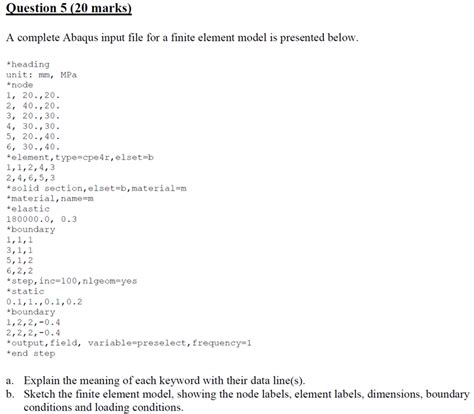 Question 5 (20 marks)

A complete Abaqus input file for a finite element model is presented below.

*heading
unit: mm, MPa
*node
1, 20.,20.
2, 40.,20.
3, 20.,30.
4, 30.,30.
5, 20.,40.
6, 30.,40.
*element,type=cpe4r,elset=b
1,1,2,4,3
2,4,6,5,3
*solid section,elset=b,material=m
*material,name=m
*elastic
180000.0, 0.3
*boundary
1,1,1
3,1,1
5,1,2
6,2,2
*step,inc=100,nlgeom=yes
*static
0.1,1.,0.1,0.2
*boundary
1,2,2,-0.4
2,2,2,-0.4
*output,field, variable=preselect,frequency=1
*end step

a. Explain the meaning of each keyword with their data line(s).
b. Sketch the finite element model, showing the node labels, element labels, dimensions, boundary conditions and loading conditions.